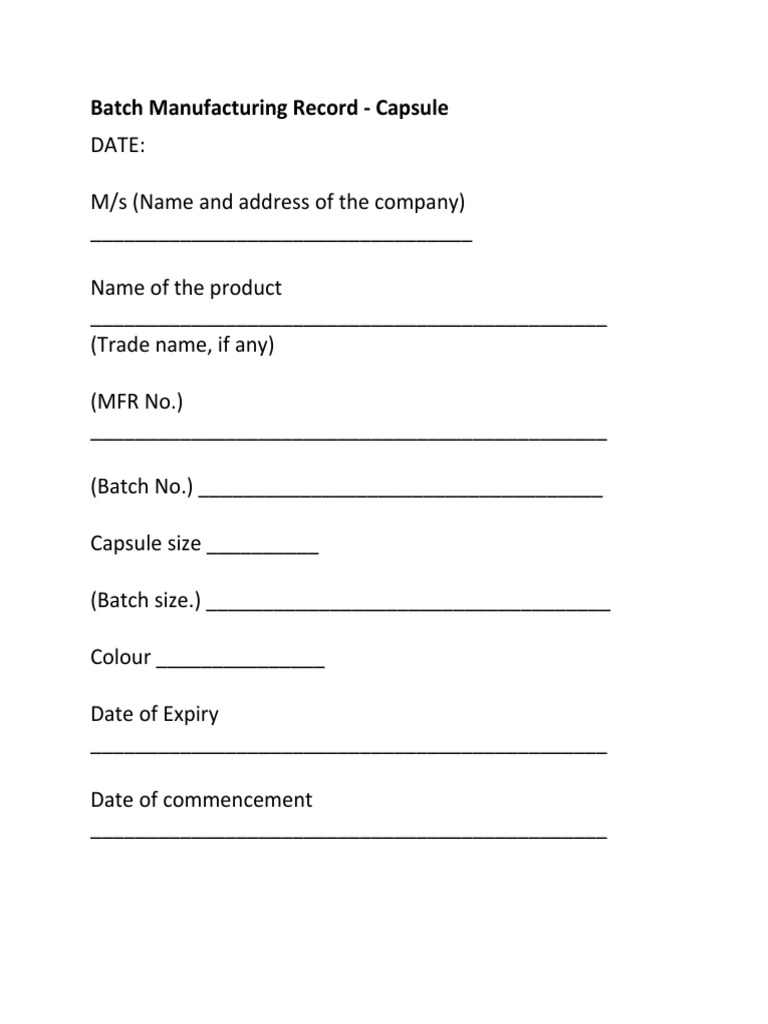 Batch Manufacturing Record - Capsule

DATE:

M/s (Name and address of the company) ___________________________________

Name of the product _______________________________________________
(Trade name, if any)

(MFR No.) _______________________________________________

(Batch No.) _____________________________________

Capsule size __________

(Batch size.) _____________________________________

Colour _______________

Date of Expiry _______________________________________________

Date of commencement _______________________________________________